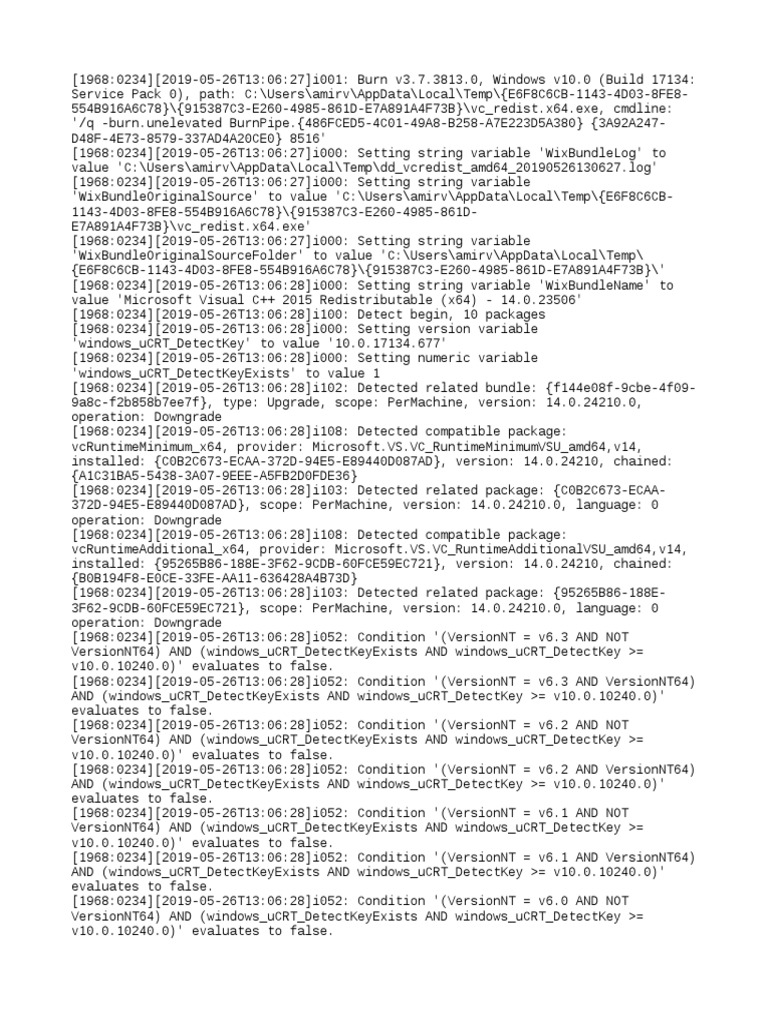 [1968:0234][2019-05-26T13:06:27]i001: Burn v3.7.3813.0, Windows v10.0 (Build 17134: Service Pack 0), path: C:\Users\amirv\AppData\Local\Temp\{E6F8C6CB-1143-4D03-8FE8-554B916A6C78}\{915387C3-E260-4985-861D-E7A891A4F73B}\vc_redist.x64.exe, cmdline: '/q -burn.unelevated BurnPipe.{486FCED5-4C01-49A8-B258-A7E223D5A380} {3A92A247-D48F-4E73-8579-337AD4A20CE0} 8516'
[1968:0234][2019-05-26T13:06:27]i000: Setting string variable 'WixBundleLog' to value 'C:\Users\amirv\AppData\Local\Temp\dd_vcredist_amd64_20190526130627.log'
[1968:0234][2019-05-26T13:06:27]i000: Setting string variable 'WixBundleOriginalSource' to value 'C:\Users\amirv\AppData\Local\Temp\{E6F8C6CB-1143-4D03-8FE8-554B916A6C78}\{915387C3-E260-4985-861D-E7A891A4F73B}\vc_redist.x64.exe'
[1968:0234][2019-05-26T13:06:27]i000: Setting string variable 'WixBundleOriginalSourceFolder' to value 'C:\Users\amirv\AppData\Local\Temp\{E6F8C6CB-1143-4D03-8FE8-554B916A6C78}\{915387C3-E260-4985-861D-E7A891A4F73B}\'
[1968:0234][2019-05-26T13:06:28]i000: Setting string variable 'WixBundleName' to value 'Microsoft Visual C++ 2015 Redistributable (x64) - 14.0.23506'
[1968:0234][2019-05-26T13:06:28]i100: Detect begin, 10 packages
[1968:0234][2019-05-26T13:06:28]i000: Setting version variable 'windows_uCRT_DetectKey' to value '10.0.17134.677'
[1968:0234][2019-05-26T13:06:28]i000: Setting numeric variable 'windows_uCRT_DetectKeyExists' to value 1
[1968:0234][2019-05-26T13:06:28]i102: Detected related bundle: {f144e08f-9cbe-4f09-9a8c-f2b858b7ee7f}, type: Upgrade, scope: PerMachine, version: 14.0.24210.0, operation: Downgrade
[1968:0234][2019-05-26T13:06:28]i108: Detected compatible package: vcRuntimeMinimum_x64, provider: Microsoft.VS.VC_RuntimeMinimumVSU_amd64,v14, installed: {C0B2C673-ECAA-372D-94E5-E89440D087AD}, version: 14.0.24210, chained: {A1C31BA5-5438-3A07-9EEE-A5FB2D0FDE36}
[1968:0234][2019-05-26T13:06:28]i103: Detected related package: {C0B2C673-ECAA-372D-94E5-E89440D087AD}, scope: PerMachine, version: 14.0.24210.0, language: 0 operation: Downgrade
[1968:0234][2019-05-26T13:06:28]i108: Detected compatible package: vcRuntimeAdditional_x64, provider: Microsoft.VS.VC_RuntimeAdditionalVSU_amd64,v14, installed: {95265B86-188E-3F62-9CDB-60FCE59EC721}, version: 14.0.24210, chained: {B0B194F8-E0CE-33FE-AA11-636428A4B73D}
[1968:0234][2019-05-26T13:06:28]i103: Detected related package: {95265B86-188E-3F62-9CDB-60FCE59EC721}, scope: PerMachine, version: 14.0.24210.0, language: 0 operation: Downgrade
[1968:0234][2019-05-26T13:06:28]i052: Condition '(VersionNT = v6.3 AND NOT VersionNT64) AND (windows_uCRT_DetectKeyExists AND windows_uCRT_DetectKey >= v10.0.10240.0)' evaluates to false.
[1968:0234][2019-05-26T13:06:28]i052: Condition '(VersionNT = v6.3 AND VersionNT64) AND (windows_uCRT_DetectKeyExists AND windows_uCRT_DetectKey >= v10.0.10240.0)' evaluates to false.
[1968:0234][2019-05-26T13:06:28]i052: Condition '(VersionNT = v6.2 AND NOT VersionNT64) AND (windows_uCRT_DetectKeyExists AND windows_uCRT_DetectKey >= v10.0.10240.0)' evaluates to false.
[1968:0234][2019-05-26T13:06:28]i052: Condition '(VersionNT = v6.2 AND VersionNT64) AND (windows_uCRT_DetectKeyExists AND windows_uCRT_DetectKey >= v10.0.10240.0)' evaluates to false.
[1968:0234][2019-05-26T13:06:28]i052: Condition '(VersionNT = v6.1 AND NOT VersionNT64) AND (windows_uCRT_DetectKeyExists AND windows_uCRT_DetectKey >= v10.0.10240.0)' evaluates to false.
[1968:0234][2019-05-26T13:06:28]i052: Condition '(VersionNT = v6.1 AND VersionNT64) AND (windows_uCRT_DetectKeyExists AND windows_uCRT_DetectKey >= v10.0.10240.0)' evaluates to false.
[1968:0234][2019-05-26T13:06:28]i052: Condition '(VersionNT = v6.0 AND NOT VersionNT64) AND (windows_uCRT_DetectKeyExists AND windows_uCRT_DetectKey >= v10.0.10240.0)' evaluates to false.